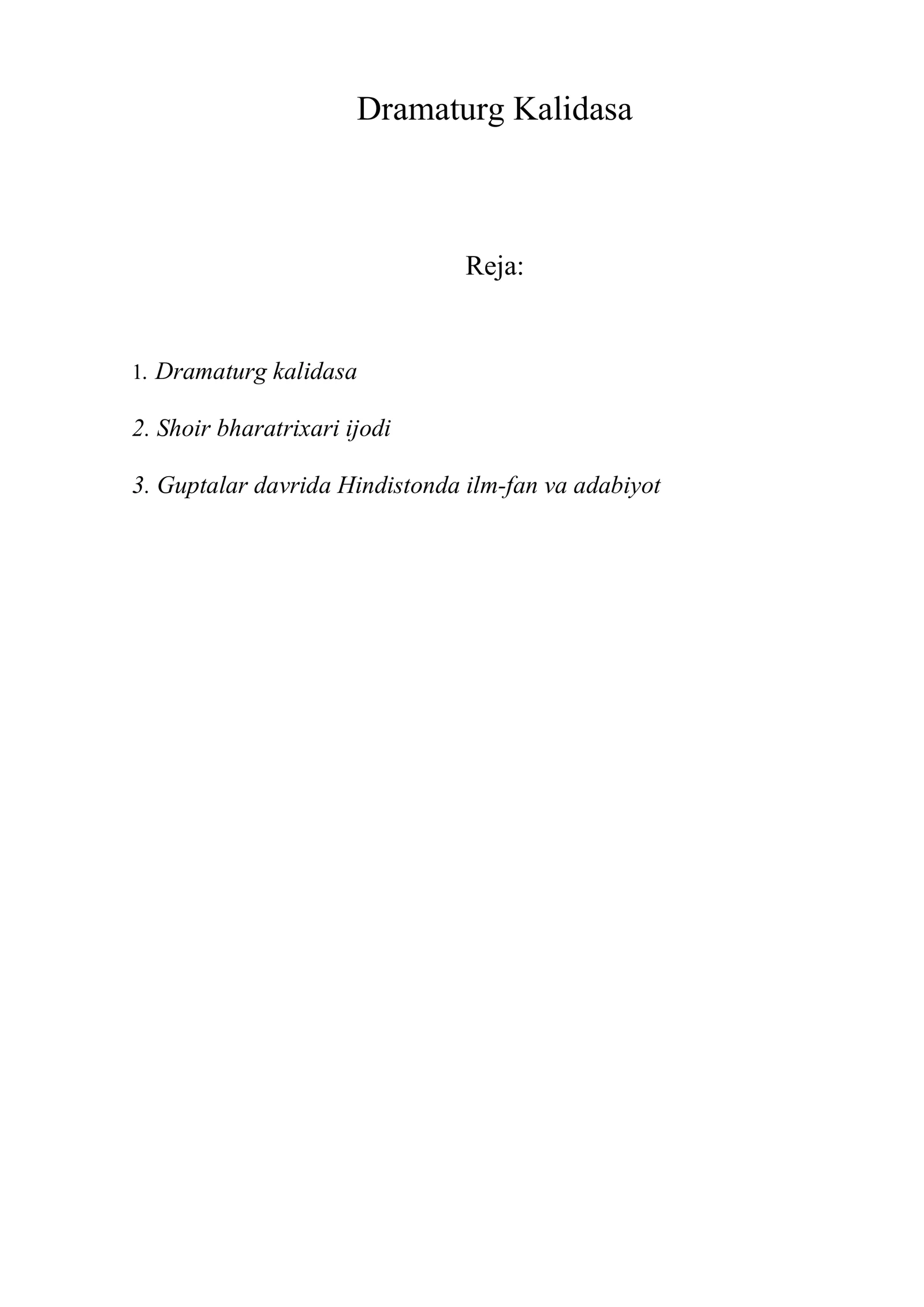 Dramaturg Kalidasa

Reja:

1. Dramaturg kalidasa

2. Shoir bharatrixari ijodi

3. Guptalar davrida Hindistonda ilm-fan va adabiyot